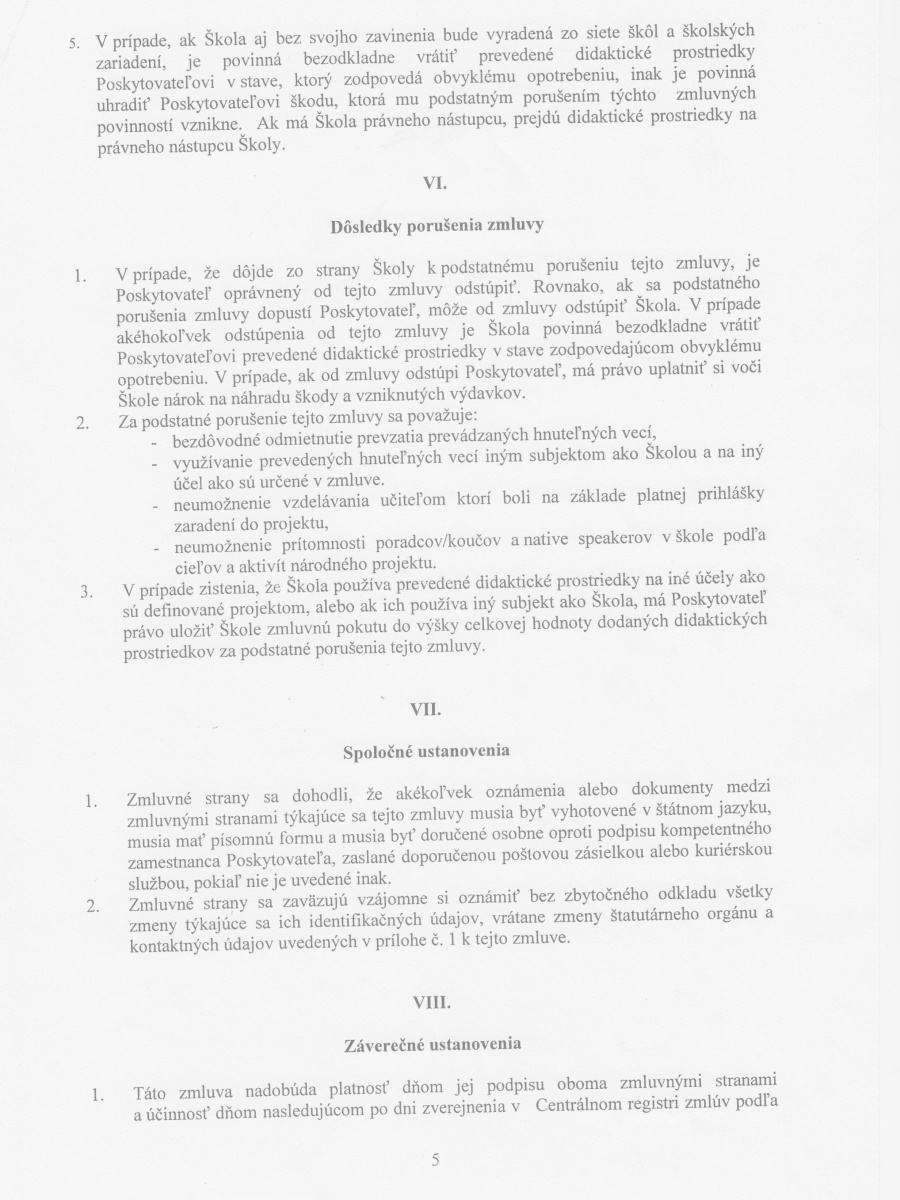 5. V prípade, ak Škola aj bez svojho zavinenia bude vyradená zo siete škôl a školských zariadení, je povinná bezodkladne vrátiť prevedené didaktické prostriedky Poskytovateľovi v stave, ktorý zodpovedá obvyklému opotrebeniu, inak je povinná uhradiť Poskytovateľovi škodu, ktorá mu podstatným porušením týchto zmluvných povinností vznikne. Ak má Škola právneho nástupcu, prejdú didaktické prostriedky na právneho nástupcu Školy.

VI.

Dôsledky porušenia zmluvy

1. V prípade, že dôjde zo strany Školy k podstatnému porušeniu tejto zmluvy, je Poskytovateľ oprávnený od tejto zmluvy odstúpiť. Rovnako, ak sa podstatného porušenia zmluvy dopustí Poskytovateľ, môže od zmluvy odstúpiť Škola. V prípade akéhokoľvek odstúpenia od tejto zmluvy je Škola povinná bezodkladne vrátiť Poskytovateľovi prevedené didaktické prostriedky v stave zodpovedajúcom obvyklému opotrebeniu. V prípade, ak od zmluvy odstúpi Poskytovateľ, má právo uplatniť si voči Škole nárok na náhradu škody a vzniknutých výdavkov.
2. Za podstatné porušenie tejto zmluvy sa považuje:
- bezdôvodné odmietnutie prevzatia prevádzaných hnuteľných vecí,
- využívanie prevedených hnuteľných vecí iným subjektom ako Školou a na iný účel ako sú určené v zmluve.
- neumožnenie vzdelávania učiteľom ktorí boli na základe platnej prihlášky zaradení do projektu,
- neumožnenie prítomnosti poradcov/koučov a native speakerov v škole podľa cieľov a aktivít národného projektu.
3. V prípade zistenia, že Škola používa prevedené didaktické prostriedky na iné účely ako sú definované projektom, alebo ak ich používa iný subjekt ako Škola, má Poskytovateľ právo uložiť Škole zmluvnú pokutu do výšky celkovej hodnoty dodaných didaktických prostriedkov za podstatné porušenia tejto zmluvy.

VII.

Spoločné ustanovenia

1. Zmluvné strany sa dohodli, že akékoľvek oznámenia alebo dokumenty medzi zmluvnými stranami týkajúce sa tejto zmluvy musia byť vyhotovené v štátnom jazyku, musia mať písomnú formu a musia byť doručené osobne oproti podpisu kompetentného zamestnanca Poskytovateľa, zaslané doporučenou poštovou zásielkou alebo kuriérskou službou, pokiaľ nie je uvedené inak.
2. Zmluvné strany sa zaväzujú vzájomne si oznámiť bez zbytočného odkladu všetky zmeny týkajúce sa ich identifikačných údajov, vrátane zmeny štatutárneho orgánu a kontaktných údajov uvedených v prílohe č. 1 k tejto zmluve.

VIII.

Záverečné ustanovenia

1. Táto zmluva nadobúda platnosť dňom jej podpisu oboma zmluvnými stranami a účinnosť dňom nasledujúcom po dni zverejnenia v Centrálnom registri zmlúv podľa

5